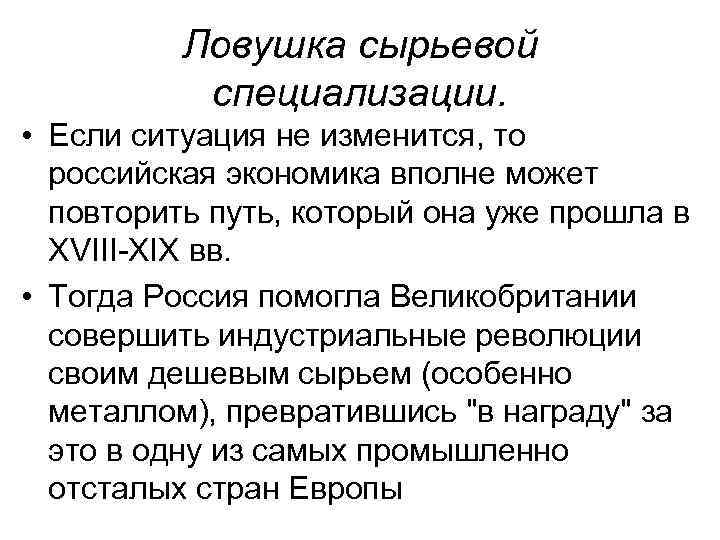 Ловушка сырьевой специализации.

• Если ситуация не изменится, то российская экономика вполне может повторить путь, который она уже прошла в XVIII-XIX вв.

• Тогда Россия помогла Великобритании совершить индустриальные революции своим дешевым сырьем (особенно металлом), превратившись "в награду" за это в одну из самых промышленно отсталых стран Европы